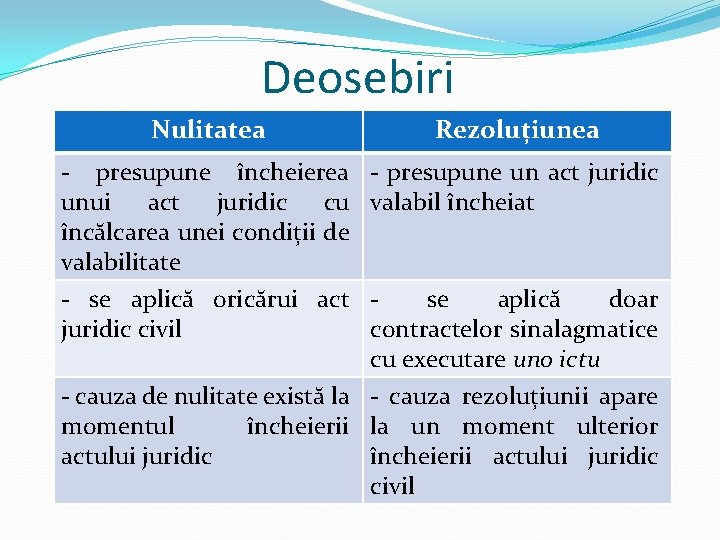 Deosebiri

| Nulitatea | Rezoluțiunea |
|---|---|
| - presupune încheierea unui act juridic cu încălcarea unei condiții de valabilitate | - presupune un act juridic valabil încheiat |
| - se aplică oricărui act juridic civil | - se aplică doar contractelor sinalagmatice cu executare uno ictu |
| - cauza de nulitate există la momentul încheierii actului juridic | - cauza rezoluțiunii apare la un moment ulterior încheierii actului juridic civil |